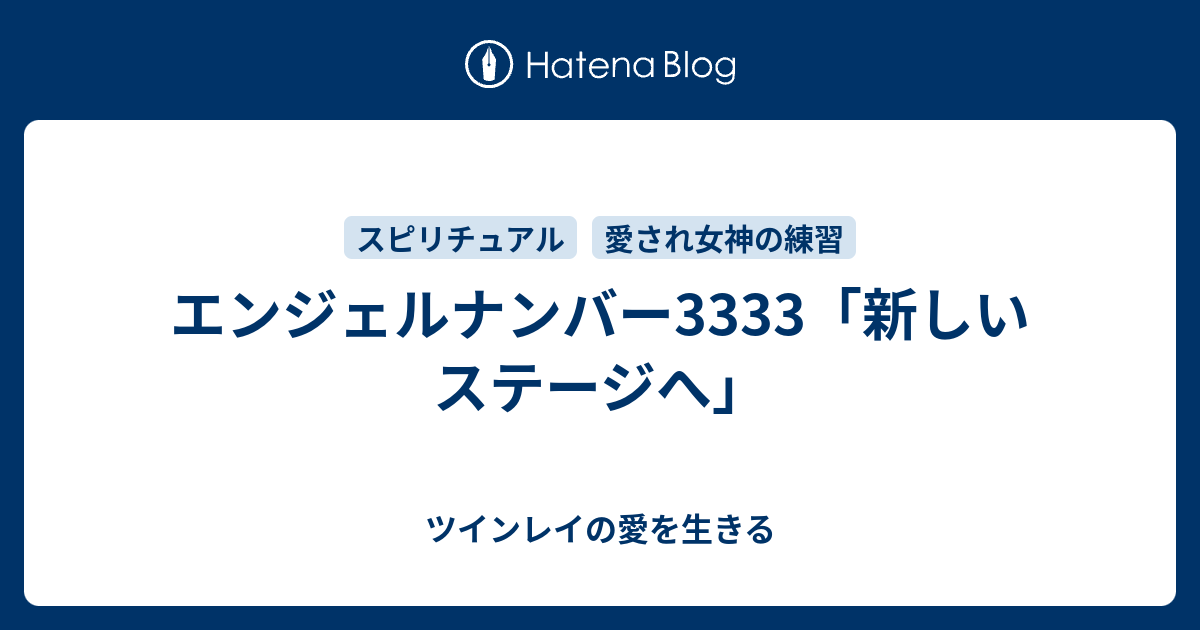 Hatena Blog

スピリチュアル

愛され女神の練習

エンジェルナンバー3333「新しいステージへ」

ツインレイの愛を生きる